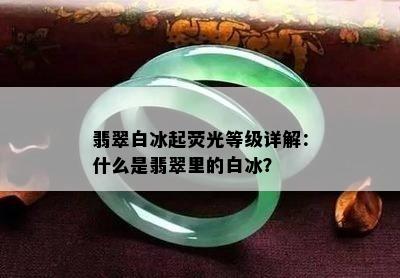 翡翠白冰起荧光等级详解：
什么是翡翠里的白冰?